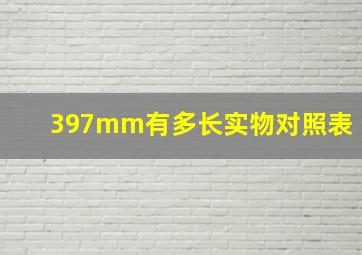 397mm有多长实物对照表